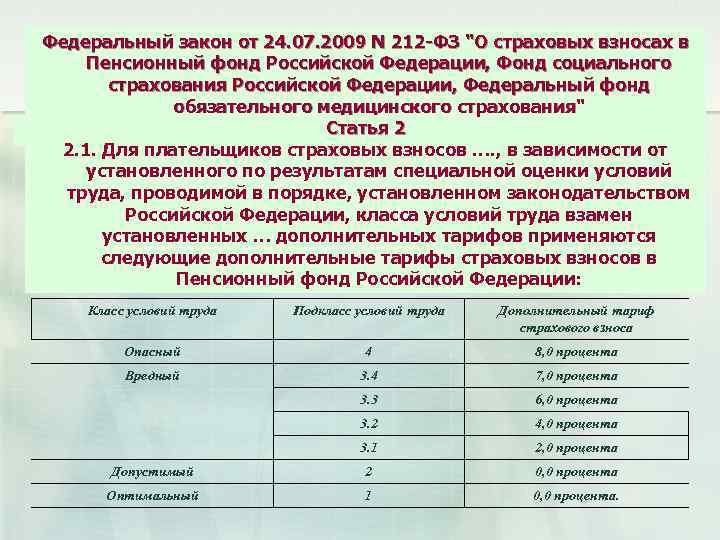 Федеральный закон от 24.07.2009 N 212-ФЗ "О страховых взносах в Пенсионный фонд Российской Федерации, Фонд социального страхования Российской Федерации, Федеральный фонд обязательного медицинского страхования"

Статья 2

2.1. Для плательщиков страховых взносов …., в зависимости от установленного по результатам специальной оценки условий труда, проводимой в порядке, установленном законодательством Российской Федерации, класса условий труда взамен установленных … дополнительных тарифов применяются следующие дополнительные тарифы страховых взносов в Пенсионный фонд Российской Федерации:

| Класс условий труда | Подкласс условий труда | Дополнительный тариф страхового взноса |
|---|---|---|
| Опасный | 4 | 8,0 процента |
| Вредный | 3.4 | 7,0 процента |
| | 3.3 | 6,0 процента |
| | 3.2 | 4,0 процента |
| | 3.1 | 2,0 процента |
| Допустимый | 2 | 0,0 процента |
| Оптимальный | 1 | 0,0 процента. |